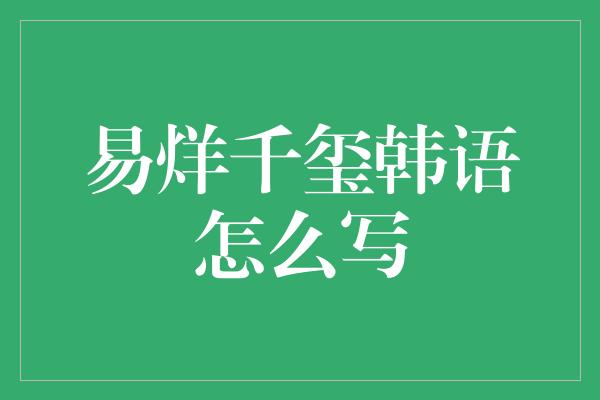 易烊千玺韩语怎么写